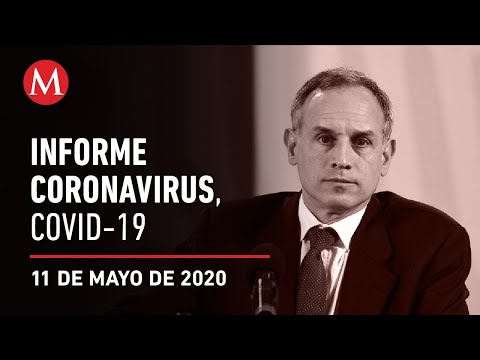 M

INFORME CORONAVIRUS, COVID-19

11 DE MAYO DE 2020